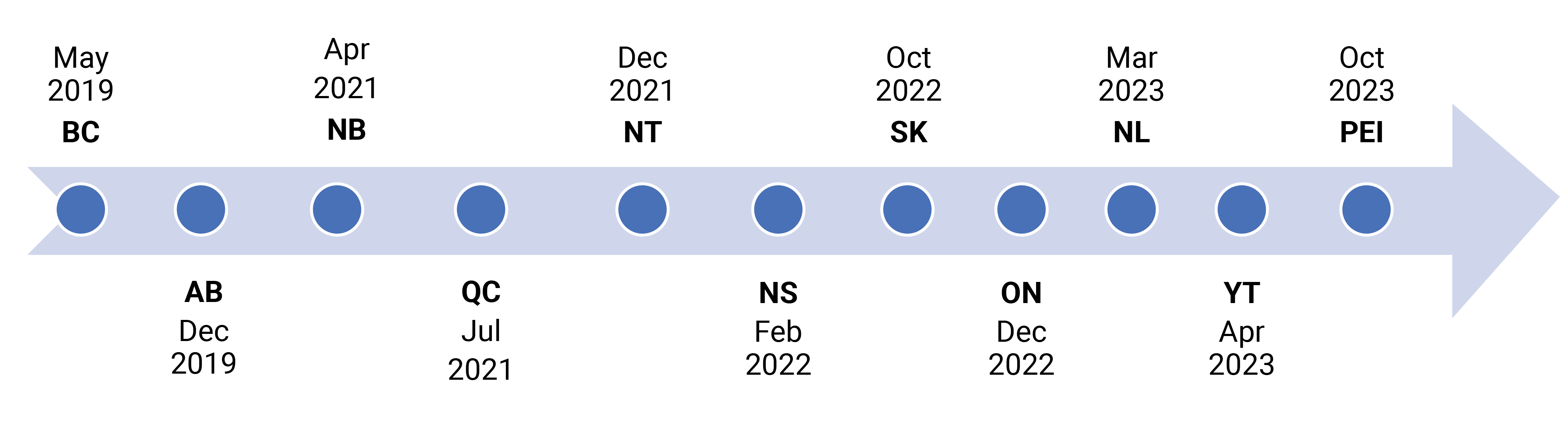 May 2019
BC

AB
Dec 2019

Apr 2021
NB

QC
Jul 2021

Dec 2021
NT

NS
Feb 2022

Oct 2022
SK

ON
Dec 2022

Mar 2023
NL

YT
Apr 2023

Oct 2023
PEI